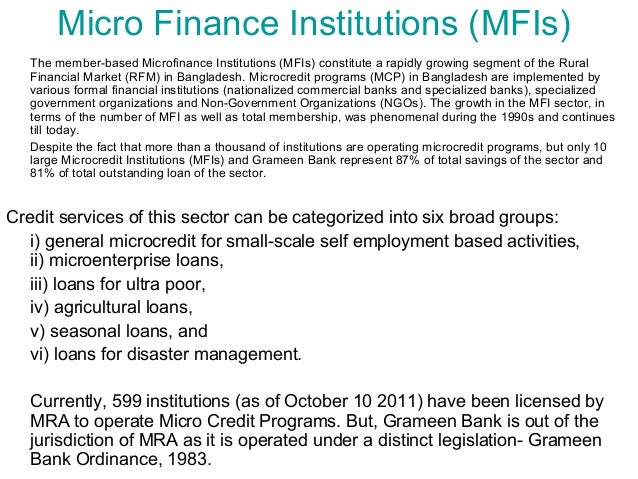 Micro Finance Institutions (MFIs)

The member-based Microfinance Institutions (MFIs) constitute a rapidly growing segment of the Rural Financial Market (RFM) in Bangladesh. Microcredit programs (MCP) in Bangladesh are implemented by various formal financial institutions (nationalized commercial banks and specialized banks), specialized government organizations and Non-Government Organizations (NGOs). The growth in the MFI sector, in terms of the number of MFI as well as total membership, was phenomenal during the 1990s and continues till today.

Despite the fact that more than a thousand of institutions are operating microcredit programs, but only 10 large Microcredit Institutions (MFIs) and Grameen Bank represent 87% of total savings of the sector and 81% of total outstanding loan of the sector.

Credit services of this sector can be categorized into six broad groups:

i) general microcredit for small-scale self employment based activities,
ii) microenterprise loans,
iii) loans for ultra poor,
iv) agricultural loans,
v) seasonal loans, and
vi) loans for disaster management.

Currently, 599 institutions (as of October 10 2011) have been licensed by MRA to operate Micro Credit Programs. But, Grameen Bank is out of the jurisdiction of MRA as it is operated under a distinct legislation- Grameen Bank Ordinance, 1983.